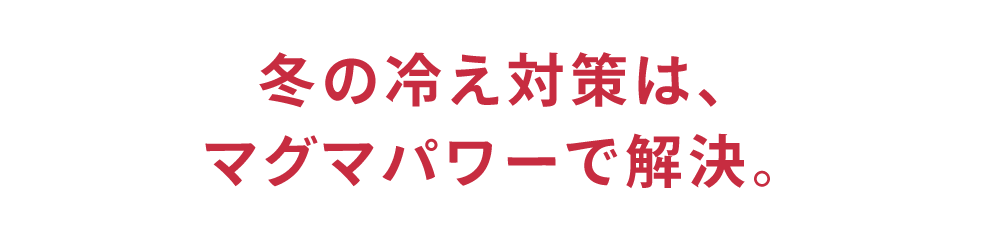 冬の冷え対策は、
マグマパワーで解決。